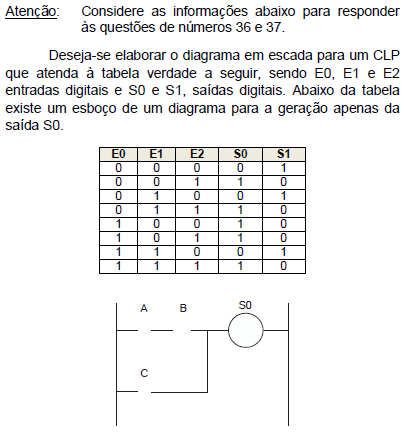 Atenção: Considere as informações abaixo para responder às questões de números 36 e 37.

Deseja-se elaborar o diagrama em escada para um CLP que atenda à tabela verdade a seguir, sendo E0, E1 e E2 entradas digitais e S0 e S1, saídas digitais. Abaixo da tabela existe um esboço de um diagrama para a geração apenas da saída S0.

| E0 | E1 | E2 | S0 | S1 |
|---|---|---|---|---|
| 0 | 0 | 0 | 0 | 1 |
| 0 | 0 | 1 | 1 | 0 |
| 0 | 1 | 0 | 0 | 1 |
| 0 | 1 | 1 | 1 | 0 |
| 1 | 0 | 0 | 1 | 0 |
| 1 | 0 | 1 | 1 | 0 |
| 1 | 1 | 0 | 0 | 1 |
| 1 | 1 | 1 | 1 | 0 |

A B S0

C